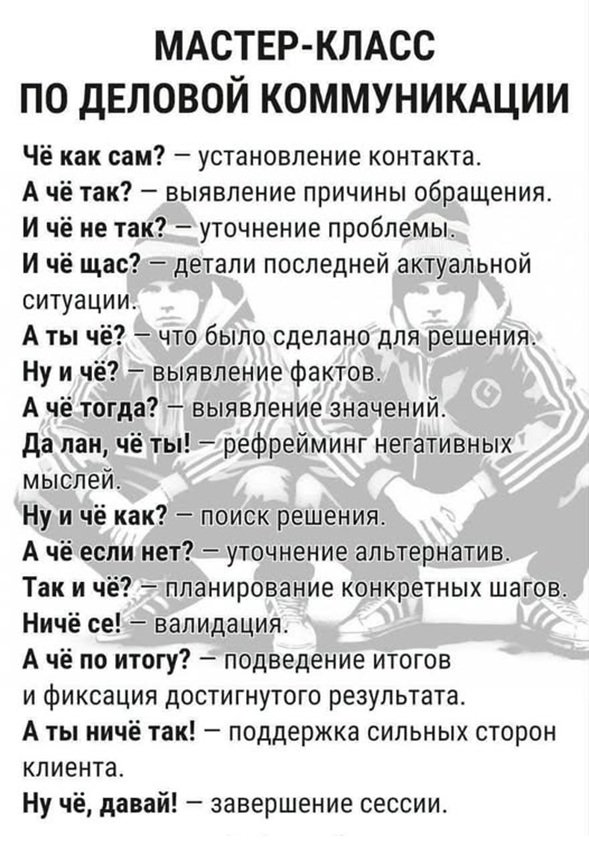 МАСТЕР-КЛАСС
ПО ДЕЛОВОЙ КОММУНИКАЦИИ

Чё как сам? – установление контакта.
А чё так? – выявление причины обращения.
И чё не так? – уточнение проблемы.
И чё щас? – детали последней актуальной ситуации.
А ты чё? – что было сделано для решения.
Ну и чё? – выявление фактов.
А чё тогда? – выявление значений.
Да лан, чё ты! – рефрейминг негативных мыслей.
Ну и чё как? – поиск решения.
А чё если нет? – уточнение альтернатив.
Так и чё? – планирование конкретных шагов.
Ничё се! – валидация.
А чё по итогу? – подведение итогов и фиксация достигнутого результата.
А ты ничё так! – поддержка сильных сторон клиента.
Ну чё, давай! – завершение сессии.